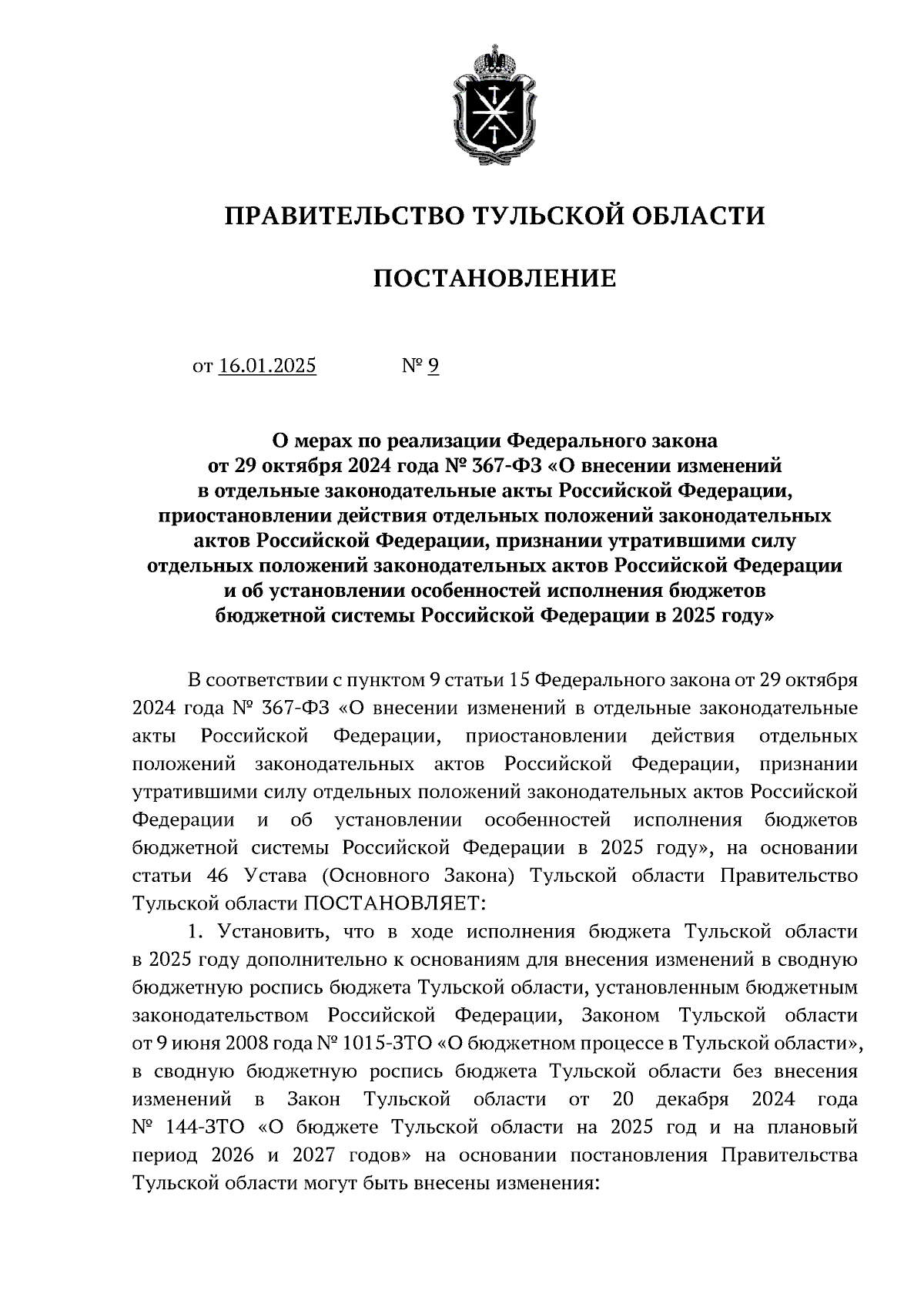 ПРАВИТЕЛЬСТВО ТУЛЬСКОЙ ОБЛАСТИ

ПОСТАНОВЛЕНИЕ

от 16.01.2025 № 9

О мерах по реализации Федерального закона от 29 октября 2024 года № 367-ФЗ «О внесении изменений в отдельные законодательные акты Российской Федерации, приостановлении действия отдельных положений законодательных актов Российской Федерации, признании утратившими силу отдельных положений законодательных актов Российской Федерации и об установлении особенностей исполнения бюджетов бюджетной системы Российской Федерации в 2025 году»

В соответствии с пунктом 9 статьи 15 Федерального закона от 29 октября 2024 года № 367-ФЗ «О внесении изменений в отдельные законодательные акты Российской Федерации, приостановлении действия отдельных положений законодательных актов Российской Федерации, признании утратившими силу отдельных положений законодательных актов Российской Федерации и об установлении особенностей исполнения бюджетов бюджетной системы Российской Федерации в 2025 году», на основании статьи 46 Устава (Основного Закона) Тульской области Правительство Тульской области ПОСТАНОВЛЯЕТ:

1. Установить, что в ходе исполнения бюджета Тульской области в 2025 году дополнительно к основаниям для внесения изменений в сводную бюджетную роспись бюджета Тульской области, установленным бюджетным законодательством Российской Федерации, Законом Тульской области от 9 июня 2008 года № 1015-ЗТО «О бюджетном процессе в Тульской области», в сводную бюджетную роспись бюджета Тульской области без внесения изменений в Закон Тульской области от 20 декабря 2024 года № 144-ЗТО «О бюджете Тульской области на 2025 год и на плановый период 2026 и 2027 годов» на основании постановления Правительства Тульской области могут быть внесены изменения: